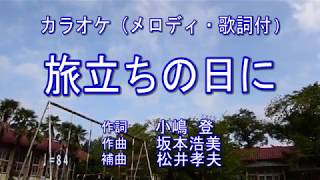 カラオケ（メロディ・歌詞付）

旅立ちの日に

作詞　小嶋　登
作曲　坂本浩美
補曲　松井孝夫

=84